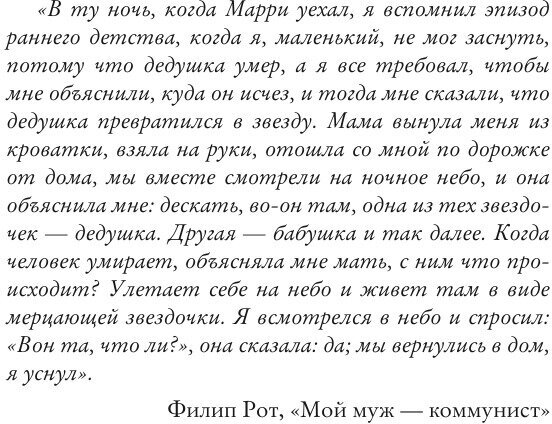 «В ту ночь, когда Марри уехал, я вспомнил эпизод раннего детства, когда я, маленький, не мог заснуть, потому что дедушка умер, а я все требовал, чтобы мне объяснили, куда он исчез, и тогда мне сказали, что дедушка превратился в звезду. Мама вынула меня из кроватки, взяла на руки, отошла со мной по дорожке от дома, мы вместе смотрели на ночное небо, и она объяснила мне: дескать, во-он там, одна из тех звездочек — дедушка. Другая — бабушка и так далее. Когда человек умирает, объясняла мне мать, с ним что происходит? Улетает себе на небо и живет там в виде мерцающей звездочки. Я всмотрелся в небо и спросил: «Вон та, что ли?», она сказала: да; мы вернулись в дом, я уснул».

Филип Рот, «Мой муж — коммунист»